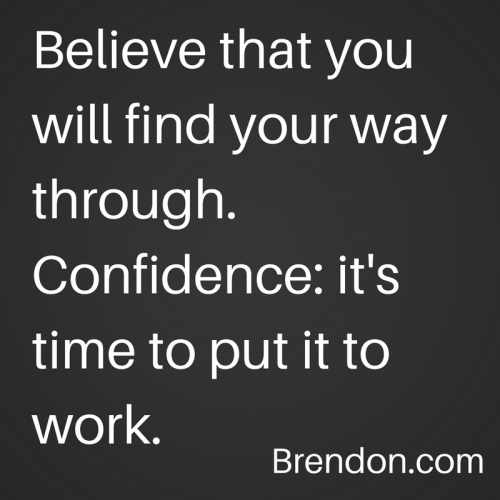 Believe that you will find your way through. Confidence: it's time to put it to work.

Brendon.com